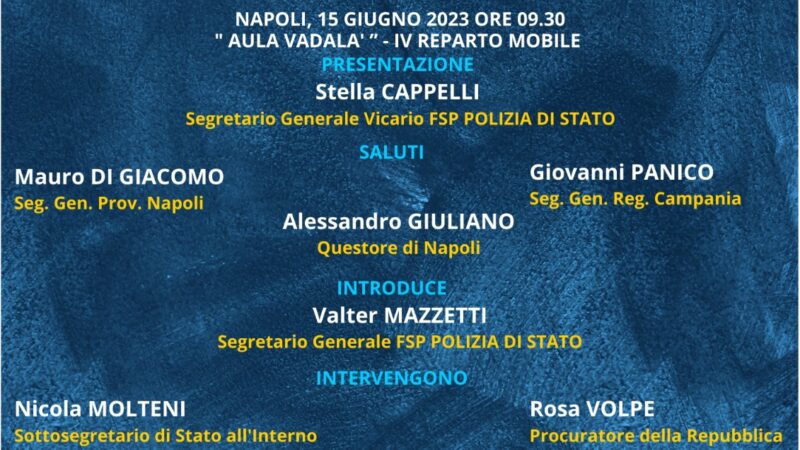 NAPOLI, 15 GIUGNO 2023 ORE 09.30
" AULA VADALA' " - IV REPARTO MOBILE

PRESENTAZIONE

Stella CAPPELLI
Segretario Generale Vicario FSP POLIZIA DI STATO

SALUTI

Mauro DI GIACOMO
Seg. Gen. Prov. Napoli

Giovanni PANICO
Seg. Gen. Reg. Campania

Alessandro GIULIANO
Questore di Napoli

INTRODUCE

Valter MAZZETTI
Segretario Generale FSP POLIZIA DI STATO

INTERVENGONO

Nicola MOLTENI
Sottosegretario di Stato all'Interno

Rosa VOLPE
Procuratore della Repubblica